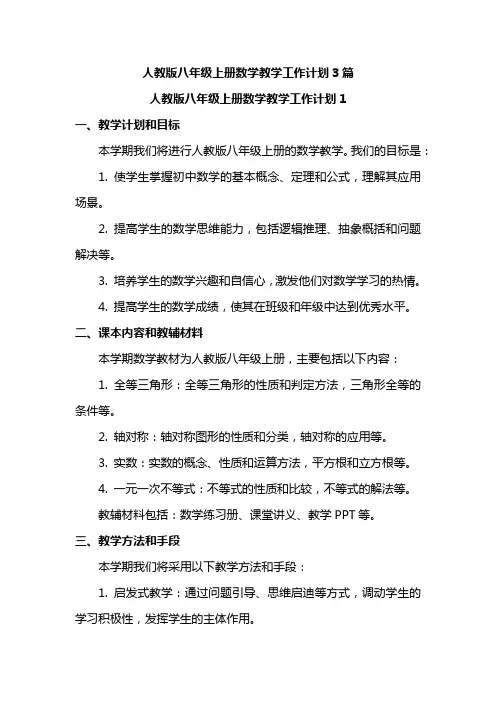 人教版八年级上册数学教学工作计划 3 篇

人教版八年级上册数学教学工作计划 1

一、教学计划和目标

本学期我们将进行人教版八年级上册的数学教学。我们的目标是：

1. 使学生掌握初中数学的基本概念、定理和公式，理解其应用场景。

2. 提高学生的数学思维能力，包括逻辑推理、抽象概括和问题解决等。

3. 培养学生的数学兴趣和自信心，激发他们对数学学习的热情。

4. 提高学生的数学成绩，使其在班级和年级中达到优秀水平。

二、课本内容和教辅材料

本学期数学教材为人教版八年级上册，主要包括以下内容：

1. 全等三角形：全等三角形的性质和判定方法，三角形全等的条件等。

2. 轴对称：轴对称图形的性质和分类，轴对称的应用等。

3. 实数：实数的概念、性质和运算方法，平方根和立方根等。

4. 一元一次不等式：不等式的性质和比较，不等式的解法等。

教辅材料包括：数学练习册、课堂讲义、教学 PPT 等。

三、教学方法和手段

本学期我们将采用以下教学方法和手段：

1. 启发式教学：通过问题引导、思维启迪等方式，调动学生的学习积极性，发挥学生的主体作用。